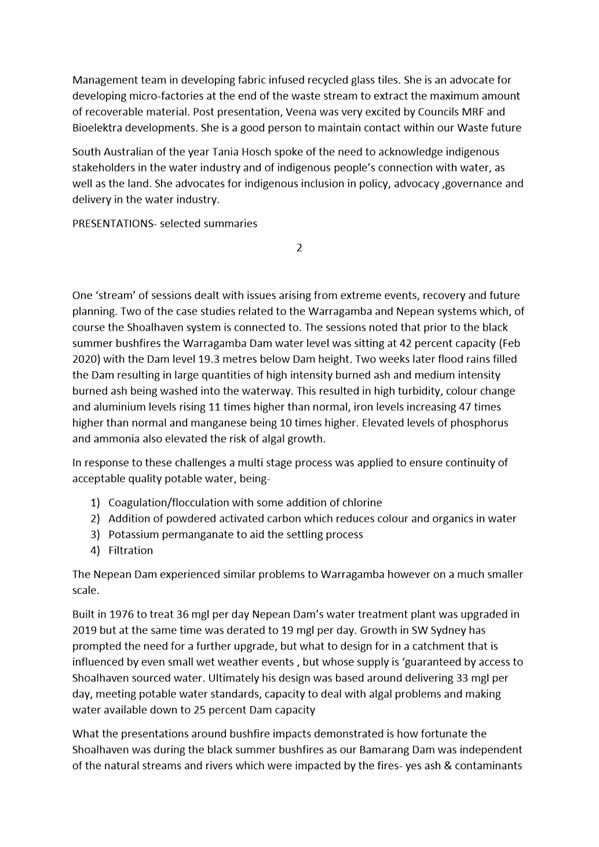 Management team in developing fabric infused recycled glass tiles. She is an advocate for developing micro-factories at the end of the waste stream to extract the maximum amount of recoverable material. Post presentation, Veena was very excited by Councils MRF and Bioelektra developments. She is a good person to maintain contact within our Waste future

South Australian of the year Tania Hosch spoke of the need to acknowledge indigenous stakeholders in the water industry and of indigenous people's connection with water, as well as the land. She advocates for indigenous inclusion in policy, advocacy ,governance and delivery in the water industry.

PRESENTATIONS- selected summaries

2

One 'stream' of sessions dealt with issues arising from extreme events, recovery and future planning. Two of the case studies related to the Warragamba and Nepean systems which, of course the Shoalhaven system is connected to. The sessions noted that prior to the black summer bushfires the Warragamba Dam water level was sitting at 42 percent capacity (Feb 2020) with the Dam level 19.3 metres below Dam height. Two weeks later flood rains filled the Dam resulting in large quantities of high intensity burned ash and medium intensity burned ash being washed into the waterway. This resulted in high turbidity, colour change and aluminium levels rising 11 times higher than normal, iron levels increasing 47 times higher than normal and manganese being 10 times higher. Elevated levels of phosphorus and ammonia also elevated the risk of algal growth.

In response to these challenges a multi stage process was applied to ensure continuity of acceptable quality potable water, being-

1) Coagulation/flocculation with some addition of chlorine
2) Addition of powdered activated carbon which reduces colour and organics in water
3) Potassium permanganate to aid the settling process
4) Filtration

The Nepean Dam experienced similar problems to Warragamba however on a much smaller scale.

Built in 1976 to treat 36 mgl per day Nepean Dam's water treatment plant was upgraded in 2019 but at the same time was derated to 19 mgl per day. Growth in SW Sydney has prompted the need for a further upgrade, but what to design for in a catchment that is influenced by even small wet weather events , but whose supply is 'guaranteed by access to Shoalhaven sourced water. Ultimately his design was based around delivering 33 mgl per day, meeting potable water standards, capacity to deal with algal problems and making water available down to 25 percent Dam capacity

What the presentations around bushfire impacts demonstrated is how fortunate the Shoalhaven was during the black summer bushfires as our Bamarang Dam was independent of the natural streams and rivers which were impacted by the fires- yes ash & contaminants